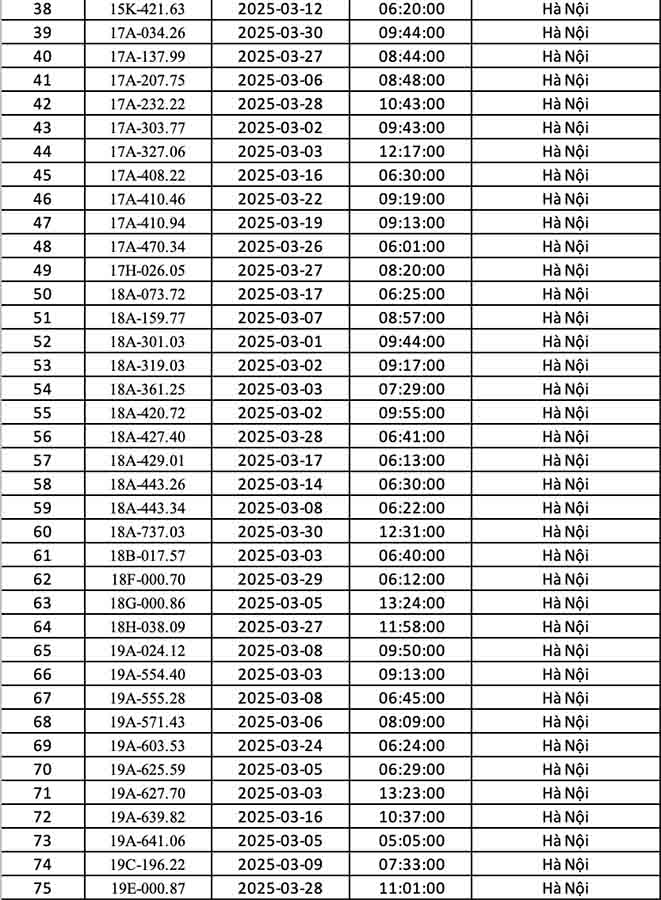 | 38 | 15K-421.63 | 2025-03-12 | 06:20:00 | Hà Nội |
|---|---|---|---|---|
| 39 | 17A-034.26 | 2025-03-30 | 09:44:00 | Hà Nội |
| 40 | 17A-137.99 | 2025-03-27 | 08:44:00 | Hà Nội |
| 41 | 17A-207.75 | 2025-03-06 | 08:48:00 | Hà Nội |
| 42 | 17A-232.22 | 2025-03-28 | 10:43:00 | Hà Nội |
| 43 | 17A-303.77 | 2025-03-02 | 09:43:00 | Hà Nội |
| 44 | 17A-327.06 | 2025-03-03 | 12:17:00 | Hà Nội |
| 45 | 17A-408.22 | 2025-03-16 | 06:30:00 | Hà Nội |
| 46 | 17A-410.46 | 2025-03-22 | 09:19:00 | Hà Nội |
| 47 | 17A-410.94 | 2025-03-19 | 09:13:00 | Hà Nội |
| 48 | 17A-470.34 | 2025-03-26 | 06:01:00 | Hà Nội |
| 49 | 17H-026.05 | 2025-03-27 | 08:20:00 | Hà Nội |
| 50 | 18A-073.72 | 2025-03-17 | 06:25:00 | Hà Nội |
| 51 | 18A-159.77 | 2025-03-07 | 08:57:00 | Hà Nội |
| 52 | 18A-301.03 | 2025-03-01 | 09:44:00 | Hà Nội |
| 53 | 18A-319.03 | 2025-03-02 | 09:17:00 | Hà Nội |
| 54 | 18A-361.25 | 2025-03-03 | 07:29:00 | Hà Nội |
| 55 | 18A-420.72 | 2025-03-02 | 09:55:00 | Hà Nội |
| 56 | 18A-427.40 | 2025-03-28 | 06:41:00 | Hà Nội |
| 57 | 18A-429.01 | 2025-03-17 | 06:13:00 | Hà Nội |
| 58 | 18A-443.26 | 2025-03-14 | 06:30:00 | Hà Nội |
| 59 | 18A-443.34 | 2025-03-08 | 06:22:00 | Hà Nội |
| 60 | 18A-737.03 | 2025-03-30 | 12:31:00 | Hà Nội |
| 61 | 18B-017.57 | 2025-03-03 | 06:40:00 | Hà Nội |
| 62 | 18F-000.70 | 2025-03-29 | 06:12:00 | Hà Nội |
| 63 | 18G-000.86 | 2025-03-05 | 13:24:00 | Hà Nội |
| 64 | 18H-038.09 | 2025-03-27 | 11:58:00 | Hà Nội |
| 65 | 19A-024.12 | 2025-03-08 | 09:50:00 | Hà Nội |
| 66 | 19A-554.40 | 2025-03-03 | 09:13:00 | Hà Nội |
| 67 | 19A-555.28 | 2025-03-08 | 06:45:00 | Hà Nội |
| 68 | 19A-571.43 | 2025-03-06 | 08:09:00 | Hà Nội |
| 69 | 19A-603.53 | 2025-03-24 | 06:24:00 | Hà Nội |
| 70 | 19A-625.59 | 2025-03-05 | 06:29:00 | Hà Nội |
| 71 | 19A-627.70 | 2025-03-03 | 13:23:00 | Hà Nội |
| 72 | 19A-639.82 | 2025-03-16 | 10:37:00 | Hà Nội |
| 73 | 19A-641.06 | 2025-03-05 | 05:05:00 | Hà Nội |
| 74 | 19C-196.22 | 2025-03-09 | 07:33:00 | Hà Nội |
| 75 | 19E-000.87 | 2025-03-28 | 11:01:00 | Hà Nội |